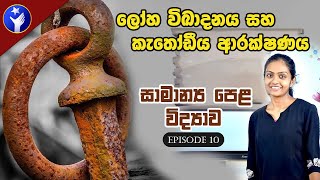 ලෝහ විඛාදනය සහ කැතෝඩීය ආරක්ෂණය

සාමාන්‍ය පෙළ විද්‍යාව

EPISODE 10